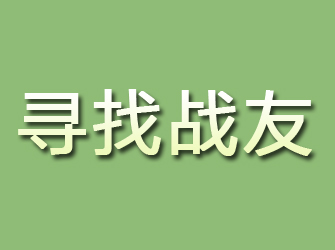 寻找战友